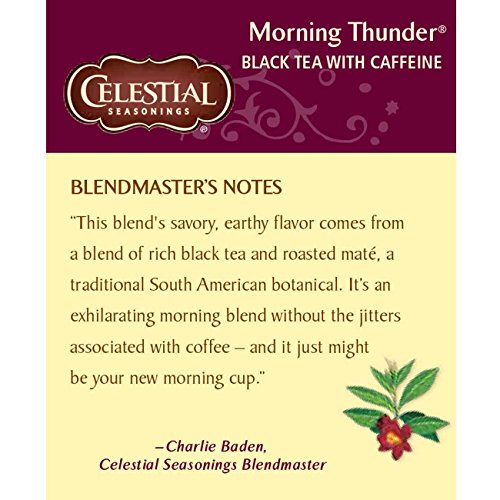 Morning Thunder®
BLACK TEA WITH CAFFEINE

CELESTIAL
SEASONINGS
®

BLENDMASTER'S NOTES

"This blend's savory, earthy flavor comes from a blend of rich black tea and roasted maté, a traditional South American botanical. It's an exhilarating morning blend without the jitters associated with coffee – and it just might be your new morning cup."

–Charlie Baden,
Celestial Seasonings Blendmaster